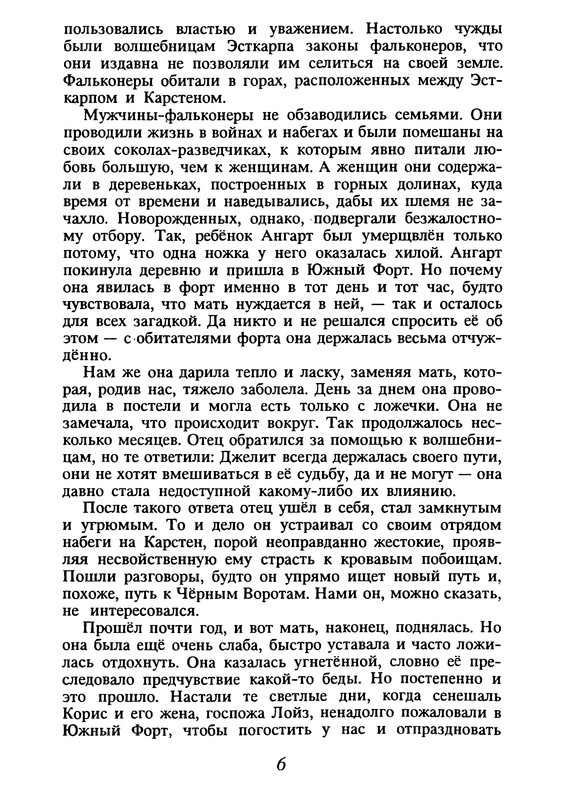 пользовались властью и уважением. Настолько чужды были волшебницам Эсткарпа законы фальконеров, что они издавна не позволяли им селиться на своей земле. Фальконеры обитали в горах, расположенных между Эсткарпом и Карстеном.

Мужчины-фальконеры не обзаводились семьями. Они проводили жизнь в войнах и набегах и были помешаны на своих соколах-разведчиках, к которым явно питали любовь большую, чем к женщинам. А женщин они содержали в деревеньках, построенных в горных долинах, куда время от времени и наведывались, дабы их племя не зачахло. Новорожденных, однако, подвергали безжалостному отбору. Так, ребёнок Ангарт был умерщвлён только потому, что одна ножка у него оказалась хилой. Ангарт покинула деревню и пришла в Южный Форт. Но почему она явилась в форт именно в тот день и тот час, будто чувствовала, что мать нуждается в ней, — так и осталось для всех загадкой. Да никто и не решался спросить её об этом — с обитателями форта она держалась весьма отчуждённо.

Нам же она дарила тепло и ласку, заменяя мать, которая, родив нас, тяжело заболела. День за днем она проводила в постели и могла есть только с ложечки. Она не замечала, что происходит вокруг. Так продолжалось несколько месяцев. Отец обратился за помощью к волшебницам, но те ответили: Джелит всегда держалась своего пути, они не хотят вмешиваться в её судьбу, да и не могут — она давно стала недоступной какому-либо их влиянию.

После такого ответа отец ушёл в себя, стал замкнутым и угрюмым. То и дело он устраивал со своим отрядом набеги на Карстен, порой неоправданно жестокие, проявляя несвойственную ему страсть к кровавым побоищам. Пошли разговоры, будто он упрямо ищет новый путь и, похоже, путь к Чёрным Воротам. Нами он, можно сказать, не интересовался.

Прошёл почти год, и вот мать, наконец, поднялась. Но она была ещё очень слаба, быстро уставала и часто ложилась отдохнуть. Она казалась угнетённой, словно её преследовало предчувствие какой-то беды. Но постепенно и это прошло. Настали те светлые дни, когда сенешаль Корис и его жена, госпожа Лойз, ненадолго пожаловали в Южный Форт, чтобы погостить у нас и отпраздновать

6